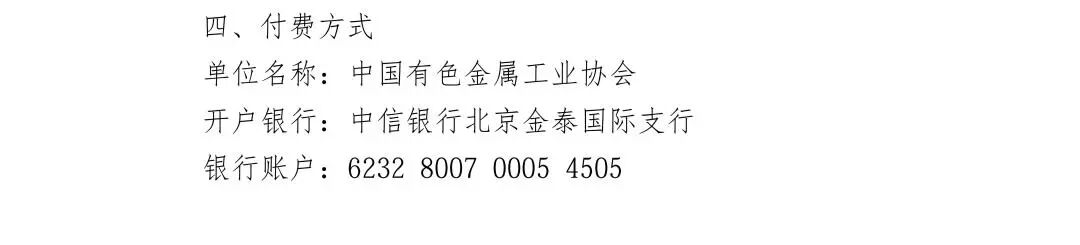 四、付费方式

单位名称：中国有色金属工业协会

开户银行：中信银行北京金泰国际支行

银行账户：6232 8007 0005 4505